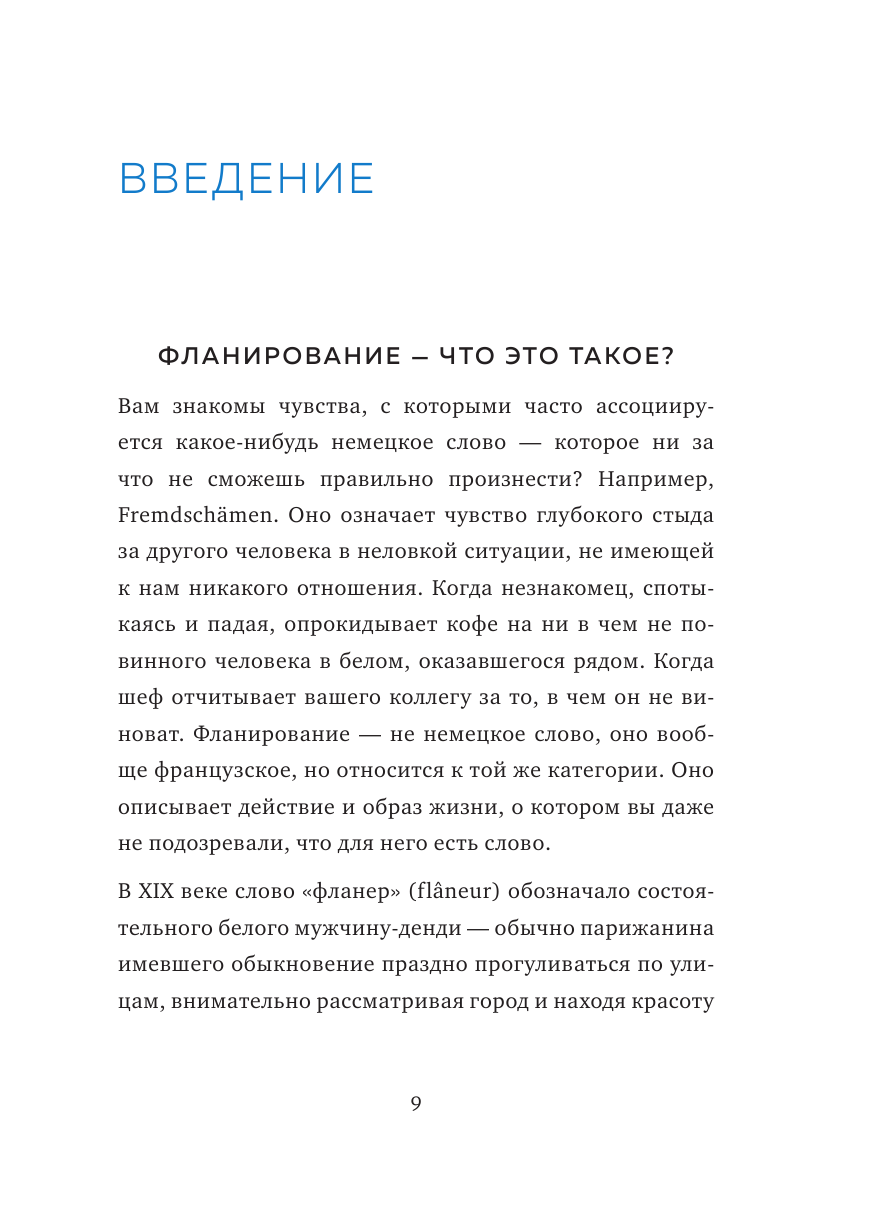 ВВЕДЕНИЕ

ФЛАНИРОВАНИЕ — ЧТО ЭТО ТАКОЕ?

Вам знакомы чувства, с которыми часто ассоциируется какое-нибудь немецкое слово — которое ни за что не сможешь правильно произнести? Например, Fremdschämen. Оно означает чувство глубокого стыда за другого человека в неловкой ситуации, не имеющей к нам никакого отношения. Когда незнакомец, спотыкаясь и падая, опрокидывает кофе на ни в чем не повинного человека в белом, оказавшегося рядом. Когда шеф отчитывает вашего коллегу за то, в чем он не виноват. Фланирование — не немецкое слово, оно вообще французское, но относится к той же категории. Оно описывает действие и образ жизни, о котором вы даже не подозревали, что для него есть слово.

В XIX веке слово «фланер» (flâneur) обозначало состоятельного белого мужчину-денди — обычно парижанина имевшего обыкновение праздно прогуливаться по улицам, внимательно рассматривая город и находя красоту

9